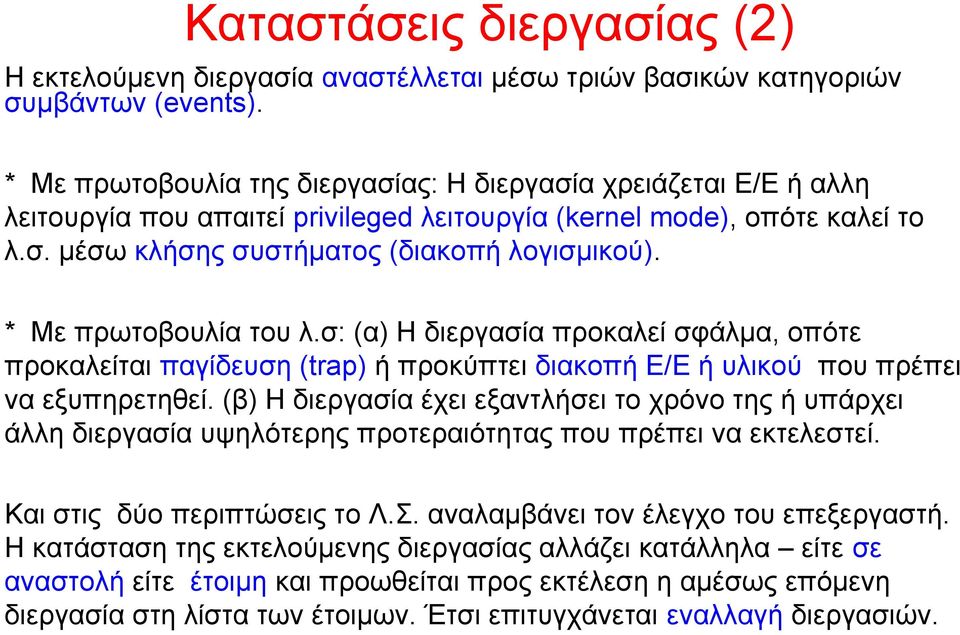 Καταστάσεις διεργασίας (2)

Η εκτελούμενη διεργασία αναστέλλεται μέσω τριών βασικών κατηγοριών συμβάντων (events).

* Με πρωτοβουλία της διεργασίας: Η διεργασία χρειάζεται Ε/Ε ή αλλη λειτουργία που απαιτεί privileged λειτουργία (kernel mode), οπότε καλεί το λ.σ. μέσω κλήσης συστήματος (διακοπή λογισμικού).

* Με πρωτοβουλία του λ.σ: (α) Η διεργασία προκαλεί σφάλμα, οπότε προκαλείται παγίδευση (trap) ή προκύπτει διακοπή Ε/Ε ή υλικού που πρέπει να εξυπηρετηθεί. (β) Η διεργασία έχει εξαντλήσει το χρόνο της ή υπάρχει άλλη διεργασία υψηλότερης προτεραιότητας που πρέπει να εκτελεστεί.

Και στις δύο περιπτώσεις το Λ.Σ. αναλαμβάνει τον έλεγχο του επεξεργαστή. Η κατάσταση της εκτελούμενης διεργασίας αλλάζει κατάλληλα – είτε σε αναστολή είτε έτοιμη και προωθείται προς εκτέλεση η αμέσως επόμενη διεργασία στη λίστα των έτοιμων. Έτσι επιτυγχάνεται εναλλαγή διεργασιών.